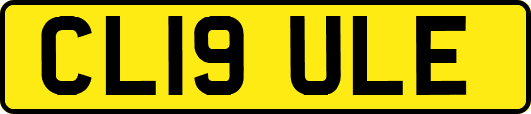 CL19 ULE